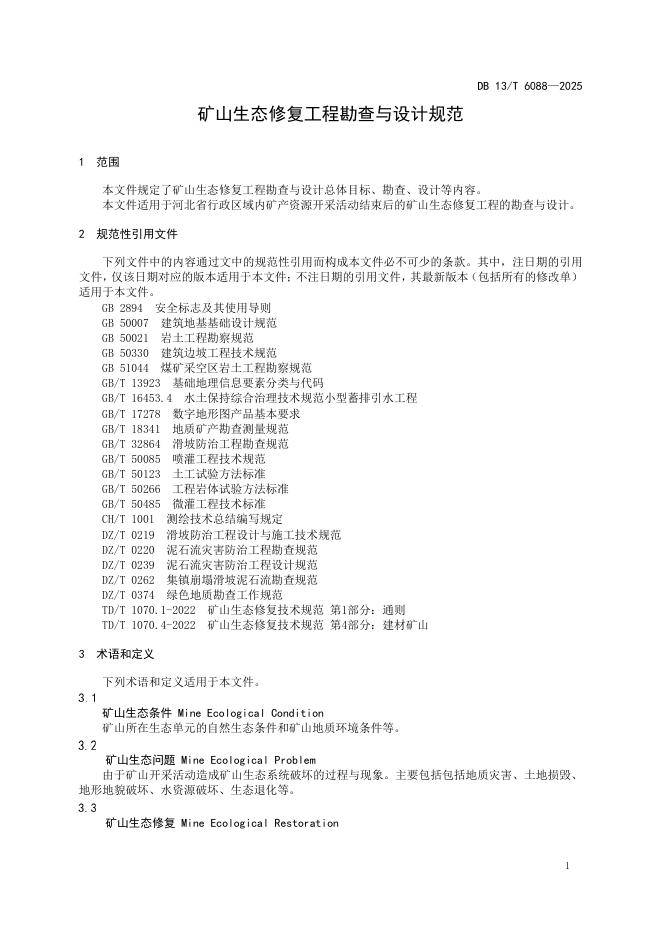 DB 13/T 6088—2025

矿山生态修复工程勘查与设计规范

1 范围

本文件规定了矿山生态修复工程勘查与设计总体目标、勘查、设计等内容。
本文件适用于河北省行政区域内矿产资源开采活动结束后的矿山生态修复工程的勘查与设计。

2 规范性引用文件

下列文件中的内容通过文中的规范性引用而构成本文件必不可少的条款。其中，注日期的引用文件，仅该日期对应的版本适用于本文件；不注日期的引用文件，其最新版本（包括所有的修改单）适用于本文件。

GB 2894 安全标志及其使用导则
GB 50007 建筑地基基础设计规范
GB 50021 岩土工程勘察规范
GB 50330 建筑边坡工程技术规范
GB 51044 煤矿采空区岩土工程勘察规范
GB/T 13923 基础地理信息要素分类与代码
GB/T 16453.4 水土保持综合治理技术规范小型蓄排引水工程
GB/T 17278 数字地形图产品基本要求
GB/T 18341 地质矿产勘查测量规范
GB/T 32864 滑坡防治工程勘查规范
GB/T 50085 喷灌工程技术规范
GB/T 50123 土工试验方法标准
GB/T 50266 工程岩体试验方法标准
GB/T 50485 微灌工程技术标准
CH/T 1001 测绘技术总结编写规定
DZ/T 0219 滑坡防治工程设计与施工技术规范
DZ/T 0220 泥石流灾害防治工程勘查规范
DZ/T 0239 泥石流灾害防治工程设计规范
DZ/T 0262 集镇崩塌滑坡泥石流勘查规范
DZ/T 0374 绿色地质勘查工作规范
TD/T 1070.1-2022 矿山生态修复技术规范 第1部分：通则
TD/T 1070.4-2022 矿山生态修复技术规范 第4部分：建材矿山

3 术语和定义

下列术语和定义适用于本文件。

3.1
矿山生态条件 Mine Ecological Condition
矿山所在生态单元的自然生态条件和矿山地质环境条件等。

3.2
矿山生态问题 Mine Ecological Problem
由于矿山开采活动造成矿山生态系统破坏的过程与现象。主要包括包括地质灾害、土地损毁、地形地貌破坏、水资源破坏、生态退化等。

3.3
矿山生态修复 Mine Ecological Restoration

1